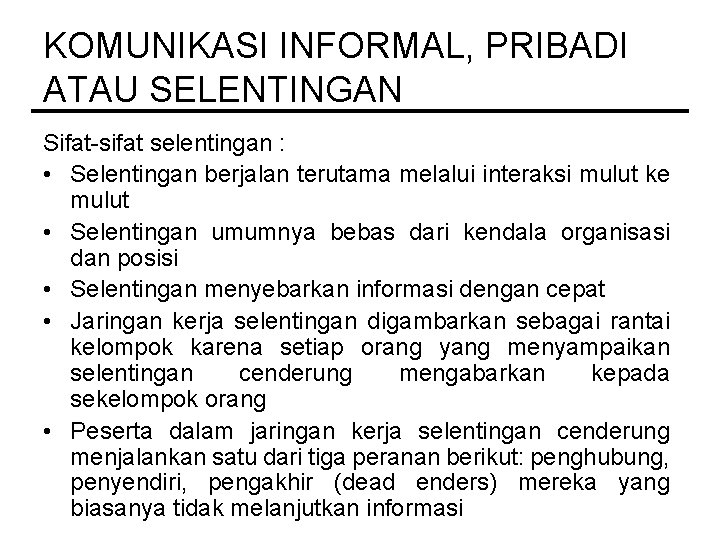 KOMUNIKASI INFORMAL, PRIBADI ATAU SELENTINGAN

Sifat-sifat selentingan :

• Selentingan berjalan terutama melalui interaksi mulut ke mulut
• Selentingan umumnya bebas dari kendala organisasi dan posisi
• Selentingan menyebarkan informasi dengan cepat
• Jaringan kerja selentingan digambarkan sebagai rantai kelompok karena setiap orang yang menyampaikan selentingan cenderung mengabarkan kepada sekelompok orang
• Peserta dalam jaringan kerja selentingan cenderung menjalankan satu dari tiga peranan berikut: penghubung, penyendiri, pengakhir (dead enders) mereka yang biasanya tidak melanjutkan informasi